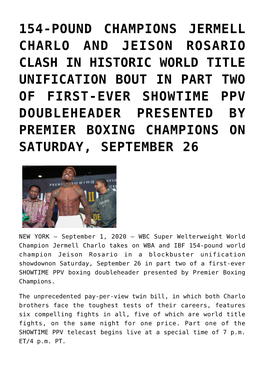 154-POUND CHAMPIONS JERMELL CHARLO AND JEISON ROSARIO CLASH IN HISTORIC WORLD TITLE UNIFICATION BOUT IN PART TWO OF FIRST-EVER SHOWTIME PPV DOUBLEHEADER PRESENTED BY PREMIER BOXING CHAMPIONS ON SATURDAY, SEPTEMBER 26

NEW YORK – September 1, 2020 – WBC Super Welterweight World Champion Jermell Charlo takes on WBA and IBF 154-pound world champion Jeison Rosario in a blockbuster unification showdownon Saturday, September 26 in part two of a first-ever SHOWTIME PPV boxing doubleheader presented by Premier Boxing Champions.

The unprecedented pay-per-view twin bill, in which both Charlo brothers face the toughest tests of their careers, features six compelling fights in all, five of which are world title fights, on the same night for one price. Part one of the SHOWTIME PPV telecast begins live at a special time of 7 p.m. ET/4 p.m. PT.